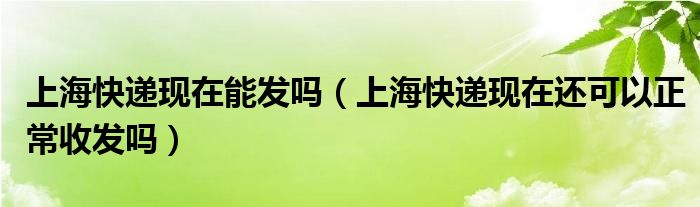 上海快递现在能发吗（上海快递现在还可以正常收发吗）